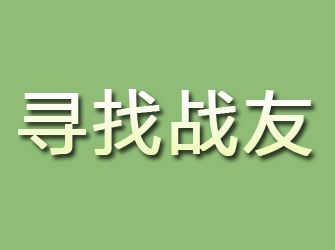 寻找战友